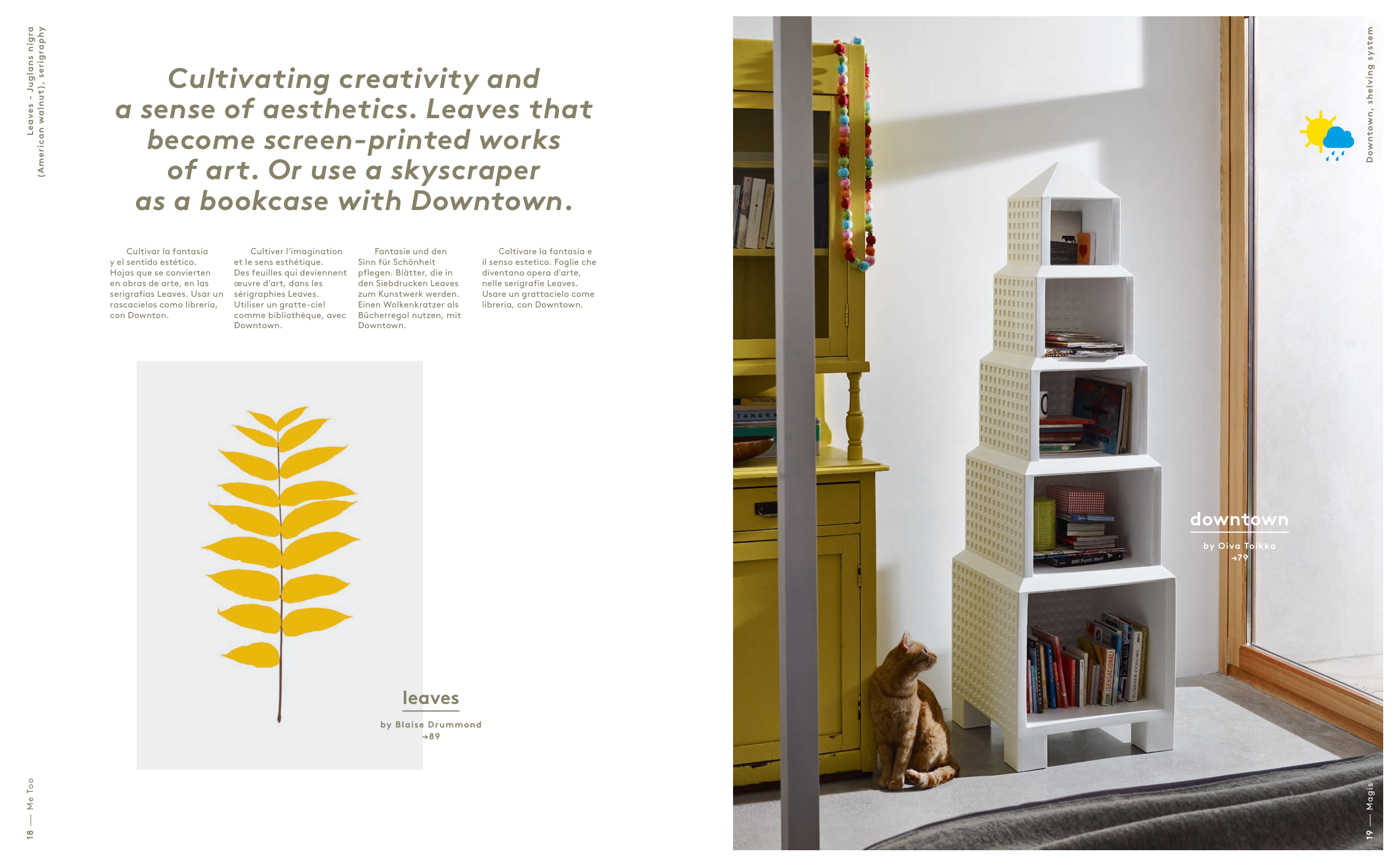 Leaves - Juglans nigra (American walnut), serigraphy

Cultivating creativity and a sense of aesthetics. Leaves that become screen-printed works of art. Or use a skyscraper as a bookcase with Downtown.

Cultivar la fantasía y el sentido estético. Hojas que se convierten en obras de arte, en las serigrafías Leaves. Usar un rascacielos como librería, con Downton.

Cultiver l'imagination et le sens esthétique. Des feuilles qui deviennent œuvre d'art, dans les sérigraphies Leaves. Utiliser un gratte-ciel comme bibliothèque, avec Downtown.

Fantasie und den Sinn für Schönheit pflegen. Blätter, die in den Siebdrucken Leaves zum Kunstwerk werden. Einen Wolkenkratzer als Bücherregal nutzen, mit Downtown.

Coltivare la fantasia e il senso estetico. Foglie che diventano opera d'arte, nelle serigrafie Leaves. Usare un grattacielo come libreria, con Downtown.

leaves

by Blaise Drummond
→89

18 — Me Too

Downtown, shelving system

downtown

by Oiva Toikka
→79

19 — Magis